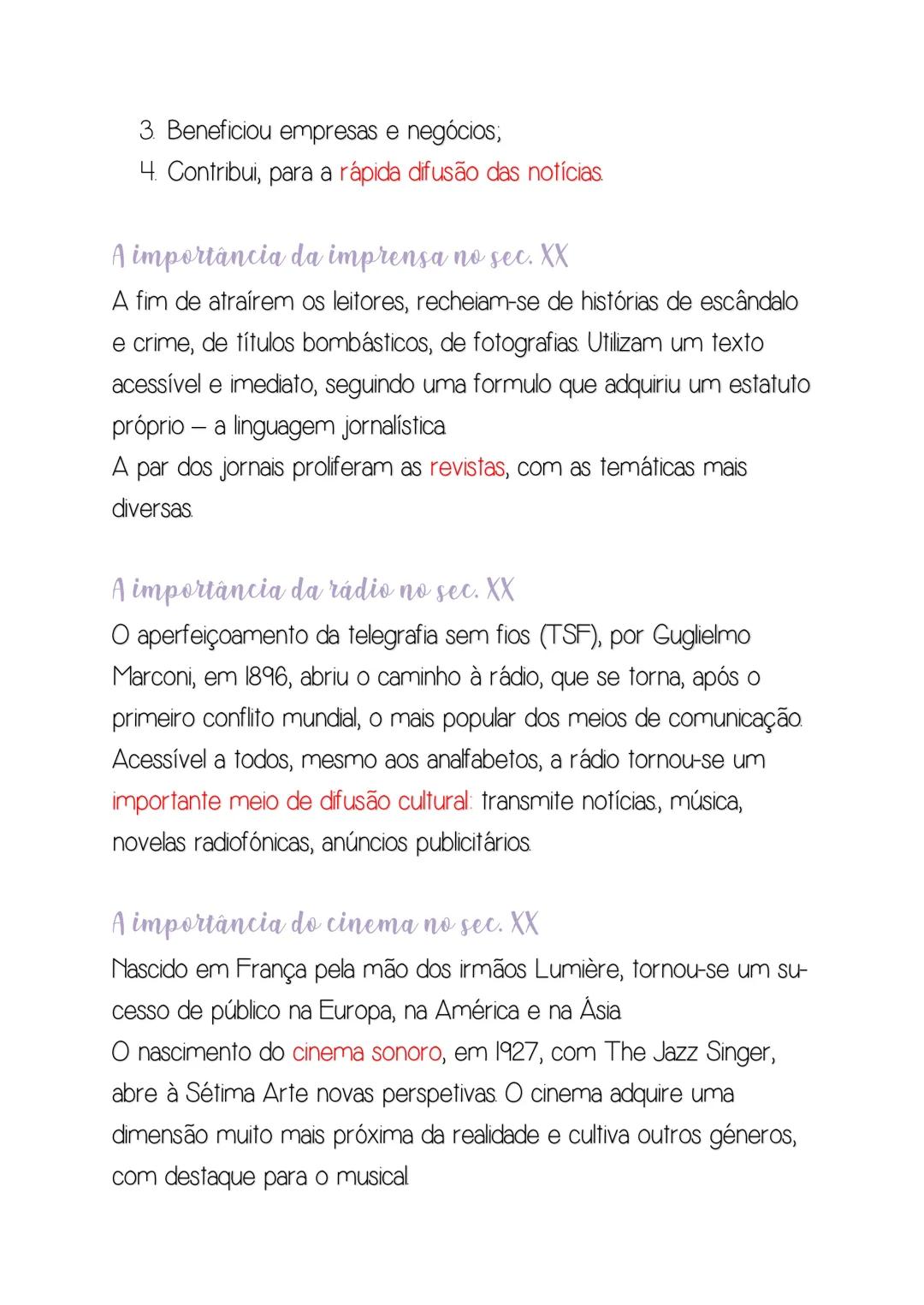 3. Beneficiou empresas e negócios;
4. Contribui, para a rápida difusão das notícias.

A importância da imprensa no sec. XX
A fim de atraírem os leitores, recheiam-se de histórias de escândalo e crime, de títulos bombásticos, de fotografias. Utilizam um texto acessível e imediato, seguindo uma formulo que adquiriu um estatuto próprio – a linguagem jornalística.
A par dos jornais proliferam as revistas, com as temáticas mais diversas.

A importância da rádio no sec. XX
O aperfeiçoamento da telegrafia sem fios (TSF), por Guglielmo Marconi, em 1896, abriu o caminho à rádio, que se torna, após o primeiro conflito mundial, o mais popular dos meios de comunicação. Acessível a todos, mesmo aos analfabetos, a rádio tornou-se um importante meio de difusão cultural: transmite notícias, música, novelas radiofónicas, anúncios publicitários.

A importância do cinema no sec. XX
Nascido em França pela mão dos irmãos Lumière, tornou-se um sucesso de público na Europa, na América e na Ásia.
O nascimento do cinema sonoro, em 1927, com The Jazz Singer, abre à Sétima Arte novas perspetivas. O cinema adquire uma dimensão muito mais próxima da realidade e cultiva outros géneros, com destaque para o musical.